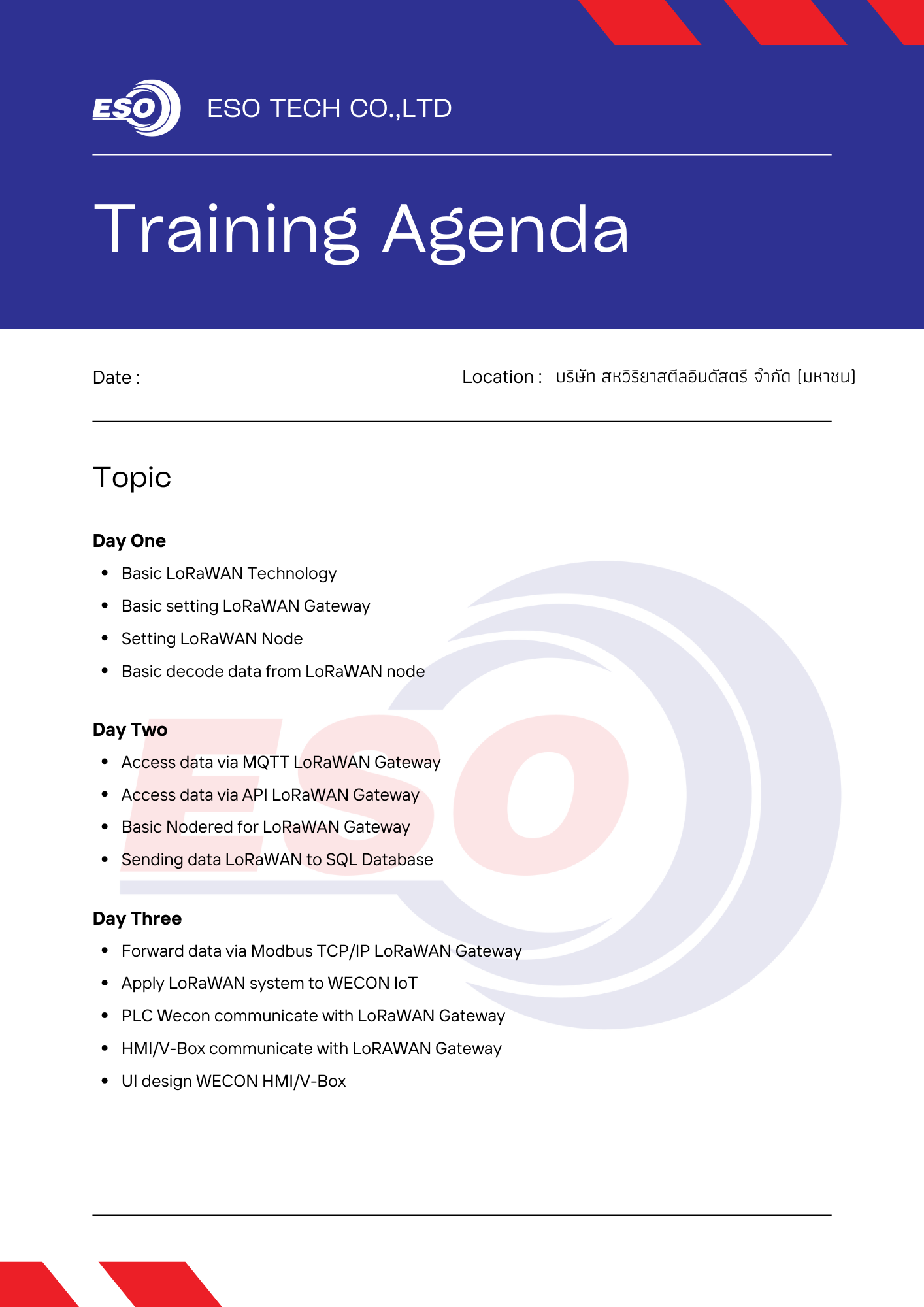 ESO

ESO TECH CO.,LTD

Training Agenda

Date :

Location : บริษัท สหวิริยาสตีลอินดัสตรี จำกัด (มหาชน)

Topic

Day One
• Basic LoRaWAN Technology
• Basic setting LoRaWAN Gateway
• Setting LoRaWAN Node
• Basic decode data from LoRaWAN node

Day Two
• Access data via MQTT LoRaWAN Gateway
• Access data via API LoRaWAN Gateway
• Basic Nodered for LoRaWAN Gateway
• Sending data LoRaWAN to SQL Database

Day Three
• Forward data via Modbus TCP/IP LoRaWAN Gateway
• Apply LoRaWAN system to WECON IoT
• PLC Wecon communicate with LoRaWAN Gateway
• HMI/V-Box communicate with LoRAWAN Gateway
• UI design WECON HMI/V-Box

ESO